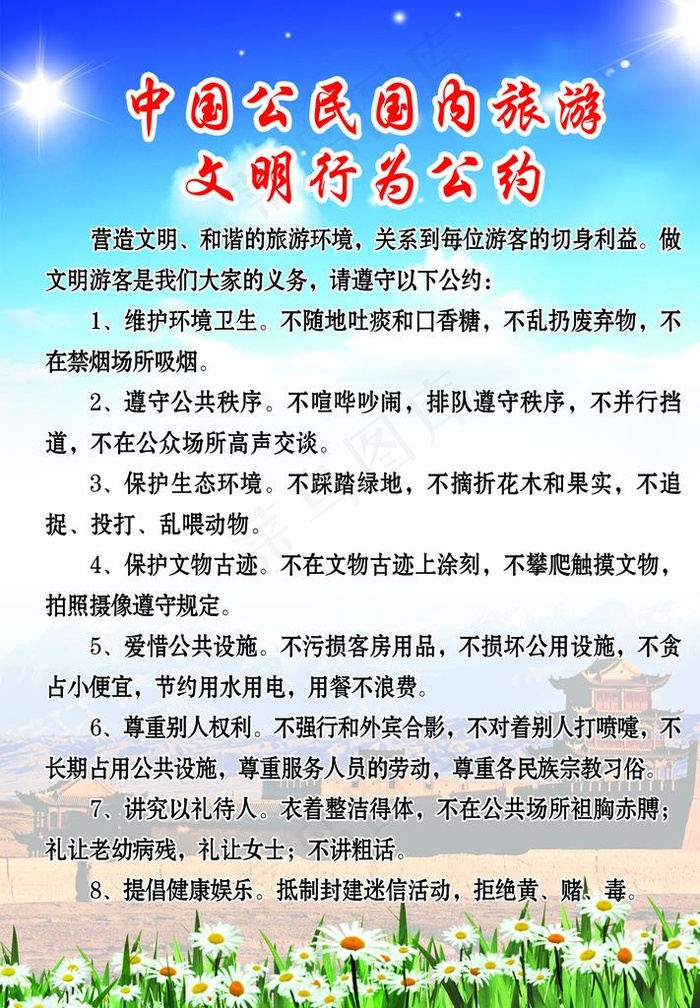 中国公民国内旅游
文明行为公约

营造文明、和谐的旅游环境，关系到每位游客的切身利益。做文明游客是我们大家的义务，请遵守以下公约：

1、维护环境卫生。不随地吐痰和口香糖，不乱扔废弃物，不在禁烟场所吸烟。

2、遵守公共秩序。不喧哗吵闹，排队遵守秩序，不并行挡道，不在公众场所高声交谈。

3、保护生态环境。不踩踏绿地，不摘折花木和果实，不追捉、投打、乱喂动物。

4、保护文物古迹。不在文物古迹上涂刻，不攀爬触摸文物，拍照摄像遵守规定。

5、爱惜公共设施。不污损客房用品，不损坏公用设施，不贪占小便宜，节约用水用电，用餐不浪费。

6、尊重别人权利。不强行和外宾合影，不对着别人打喷嚏，不长期占用公共设施，尊重服务人员的劳动，尊重各民族宗教习俗。

7、讲究以礼待人。衣着整洁得体，不在公共场所袒胸赤膊；礼让老幼病残，礼让女士；不讲粗话。

8、提倡健康娱乐。抵制封建迷信活动，拒绝黄、赌、毒。